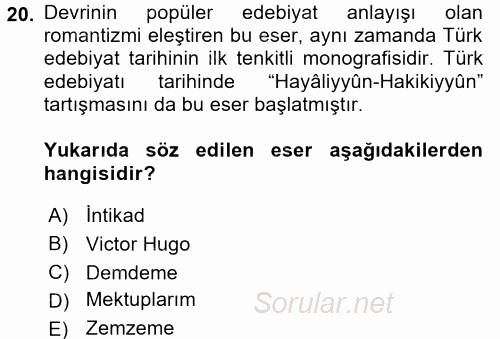 20. Devrinin popüler edebiyat anlayışı olan romantizmi eleştiren bu eser, aynı zamanda Türk edebiyat tarihinin ilk tenkitli monografisidir. Türk edebiyatı tarihinde “Hayâliyyûn-Hakikiyyûn” tartışmasını da bu eser başlatmıştır.

Yukarıda söz edilen eser aşağıdakilerden hangisidir?

A) İntikad
B) Victor Hugo
C) Demdeme
D) Mektuplarım
E) Zemzeme

Sorular.net